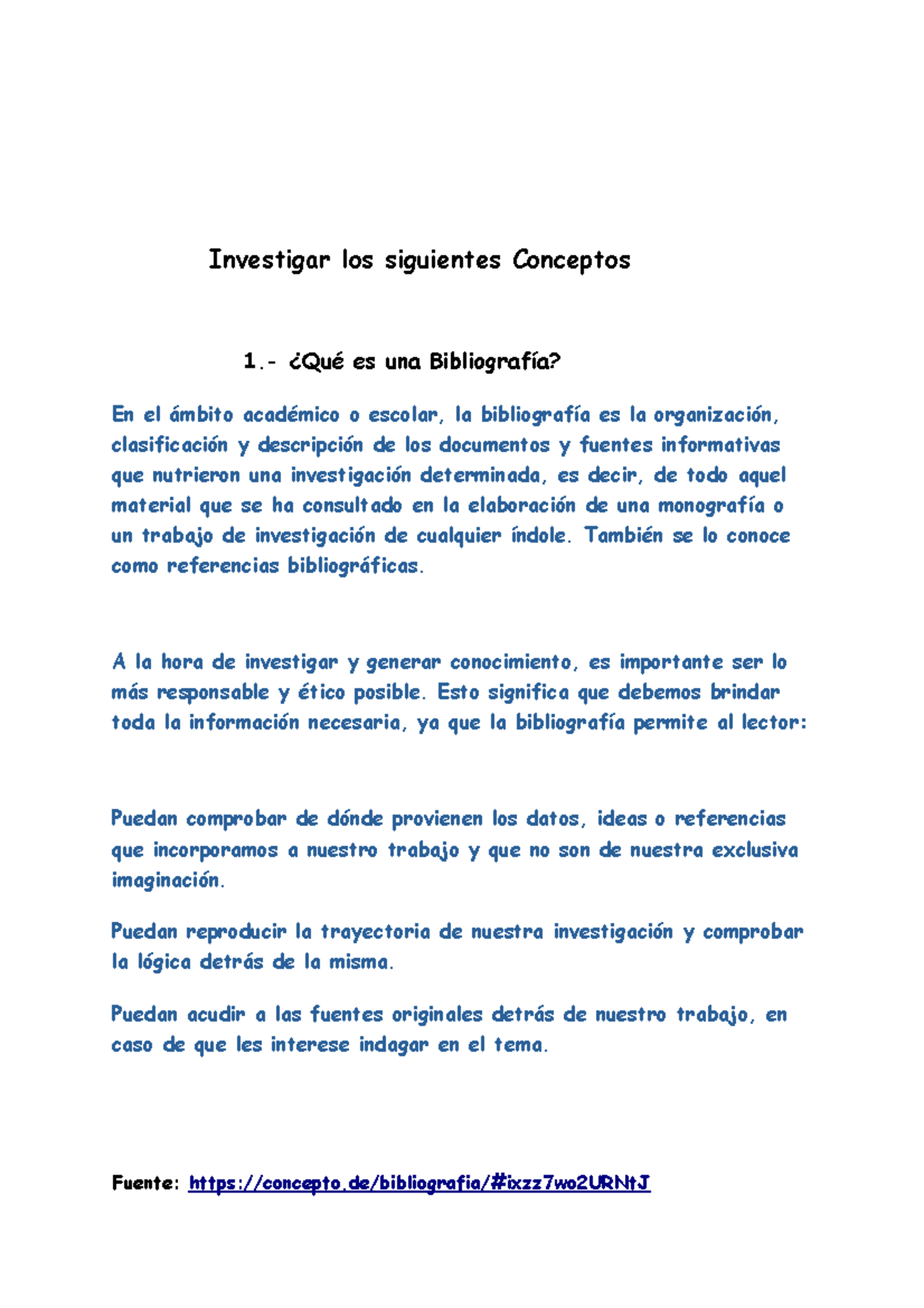 Investigar los siguientes Conceptos

1.- ¿Qué es una Bibliografía?

En el ámbito académico o escolar, la bibliografía es la organización, clasificación y descripción de los documentos y fuentes informativas que nutrieron una investigación determinada, es decir, de todo aquel material que se ha consultado en la elaboración de una monografía o un trabajo de investigación de cualquier índole. También se lo conoce como referencias bibliográficas.

A la hora de investigar y generar conocimiento, es importante ser lo más responsable y ético posible. Esto significa que debemos brindar toda la información necesaria, ya que la bibliografía permite al lector:

Puedan comprobar de dónde provienen los datos, ideas o referencias que incorporamos a nuestro trabajo y que no son de nuestra exclusiva imaginación.

Puedan reproducir la trayectoria de nuestra investigación y comprobar la lógica detrás de la misma.

Puedan acudir a las fuentes originales detrás de nuestro trabajo, en caso de que les interese indagar en el tema.

Fuente: https://concepto.de/bibliografia/#ixzz7wo2URNtJ